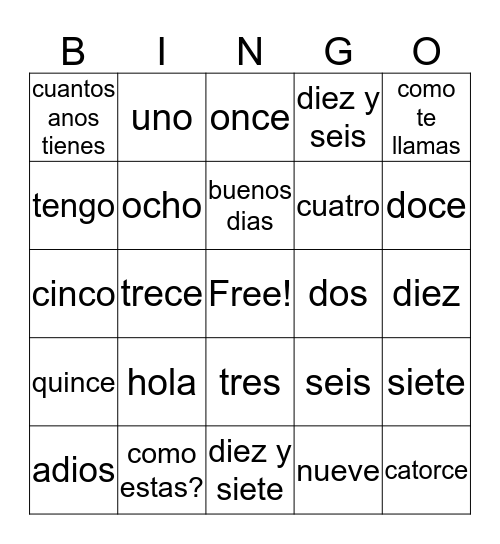 | B | I | N | G | O |
|---|---|---|---|---|
| cuantos anos tienes | uno | once | diez y seis | como te llamas |
| tengo | ocho | buenos dias | cuatro | doce |
| cinco | trece | Free! | dos | diez |
| quince | hola | tres | seis | siete |
| adios | como estas? | diez y siete | nueve | catorce |